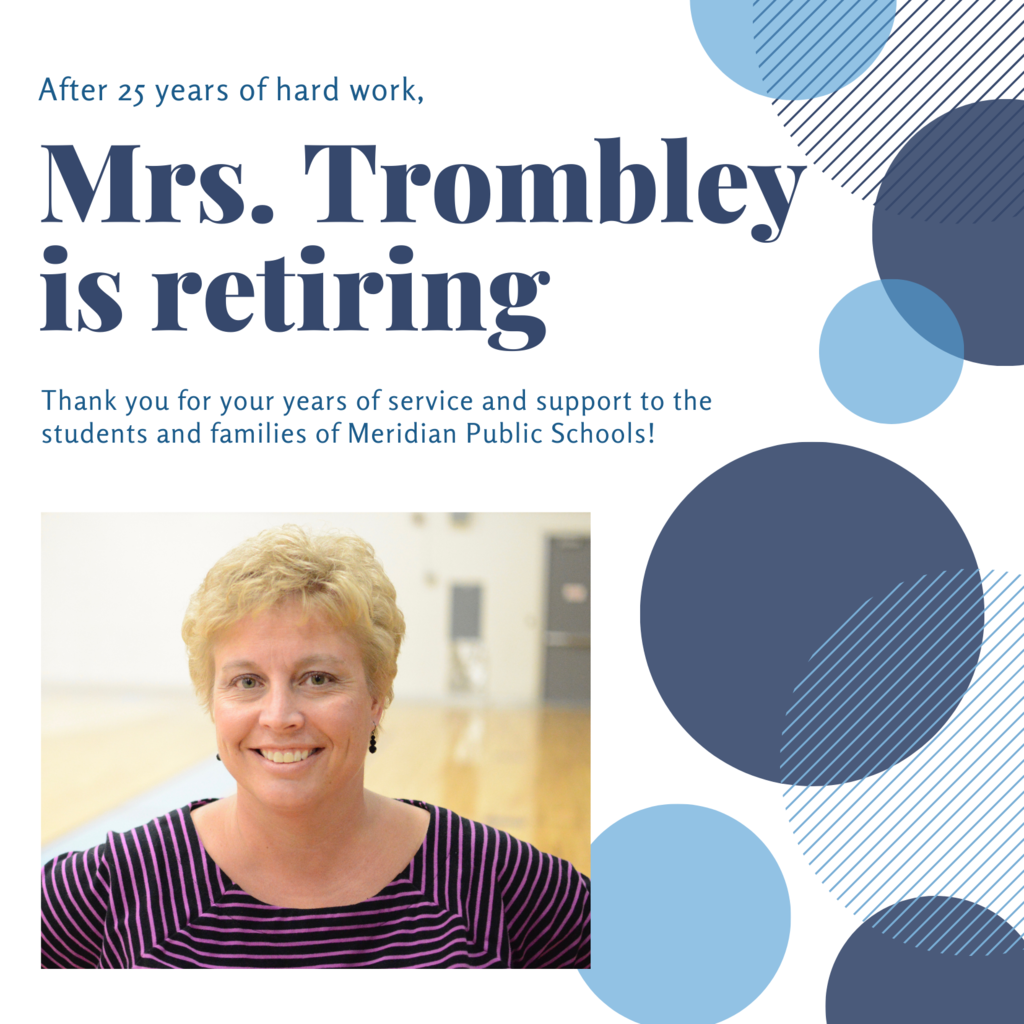 After 25 years of hard work,

Mrs. Trombley is retiring

Thank you for your years of service and support to the students and families of Meridian Public Schools!